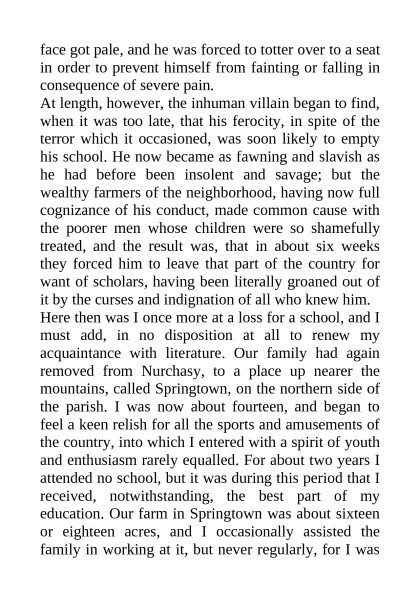 face got pale, and he was forced to totter over to a seat in order to prevent himself from fainting or falling in consequence of severe pain.

At length, however, the inhuman villain began to find, when it was too late, that his ferocity, in spite of the terror which it occasioned, was soon likely to empty his school. He now became as fawning and slavish as he had before been insolent and savage; but the wealthy farmers of the neighborhood, having now full cognizance of his conduct, made common cause with the poorer men whose children were so shamefully treated, and the result was, that in about six weeks they forced him to leave that part of the country for want of scholars, having been literally groaned out of it by the curses and indignation of all who knew him.

Here then was I once more at a loss for a school, and I must add, in no disposition at all to renew my acquaintance with literature. Our family had again removed from Nurchasy, to a place up nearer the mountains, called Springtown, on the northern side of the parish. I was now about fourteen, and began to feel a keen relish for all the sports and amusements of the country, into which I entered with a spirit of youth and enthusiasm rarely equalled. For about two years I attended no school, but it was during this period that I received, notwithstanding, the best part of my education. Our farm in Springtown was about sixteen or eighteen acres, and I occasionally assisted the family in working at it, but never regularly, for I was